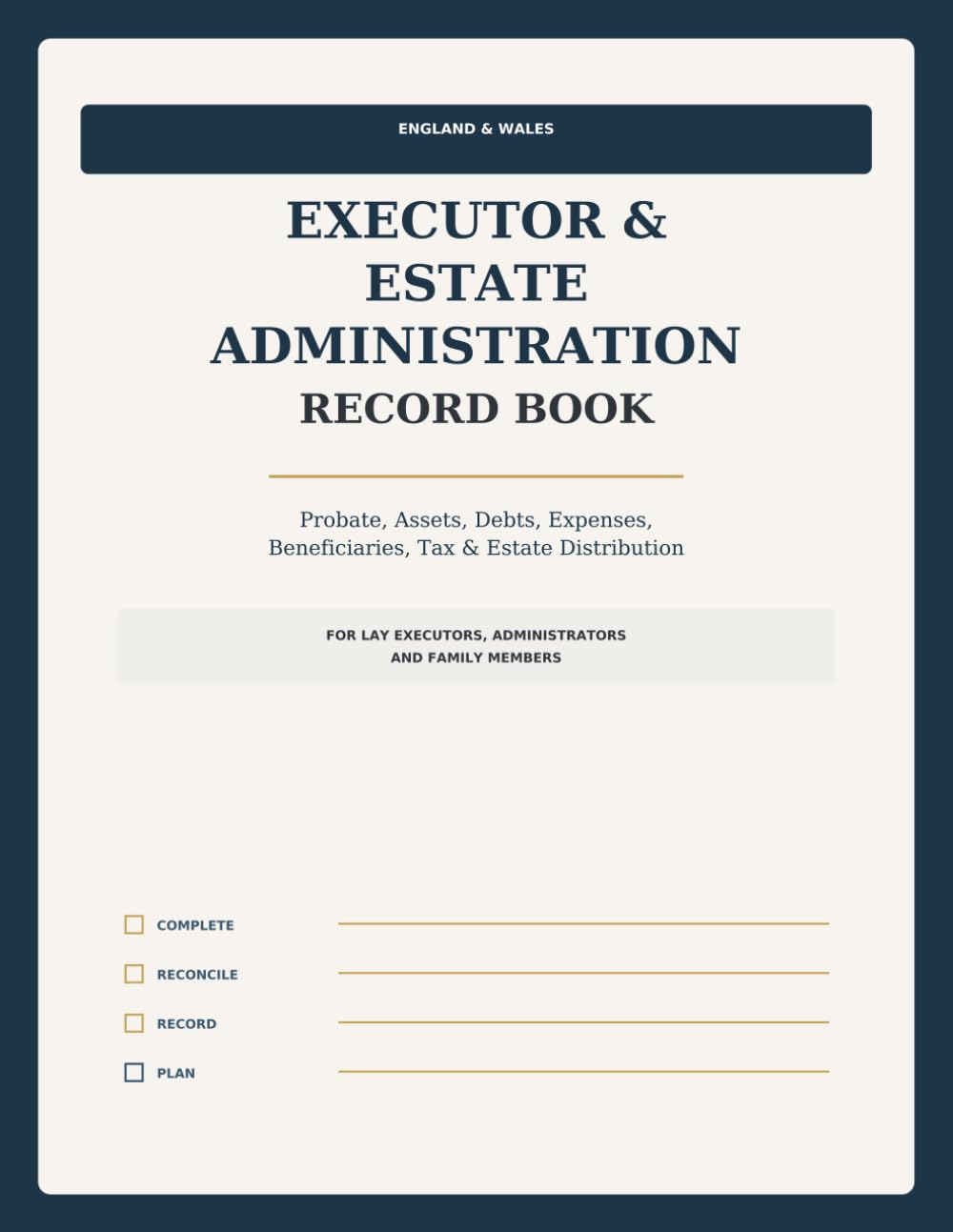 ENGLAND & WALES

EXECUTOR & ESTATE ADMINISTRATION

RECORD BOOK

Probate, Assets, Debts, Expenses, Beneficiaries, Tax & Estate Distribution

FOR LAY EXECUTORS, ADMINISTRATORS AND FAMILY MEMBERS

COMPLETE

RECONCILE

RECORD

PLAN